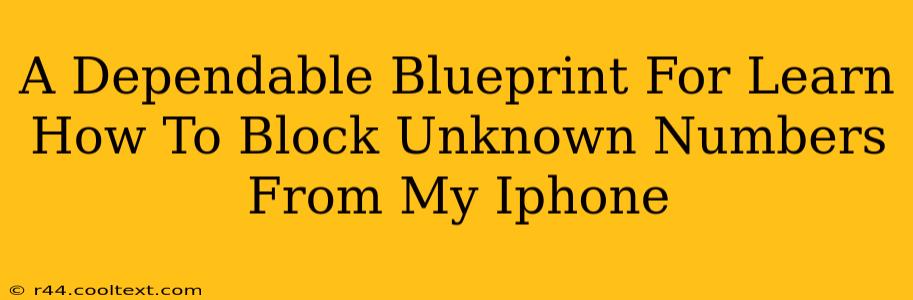 A Dependable Blueprint For Learn How To Block Unknown Numbers From My Iphone

© r44.cooltext.com